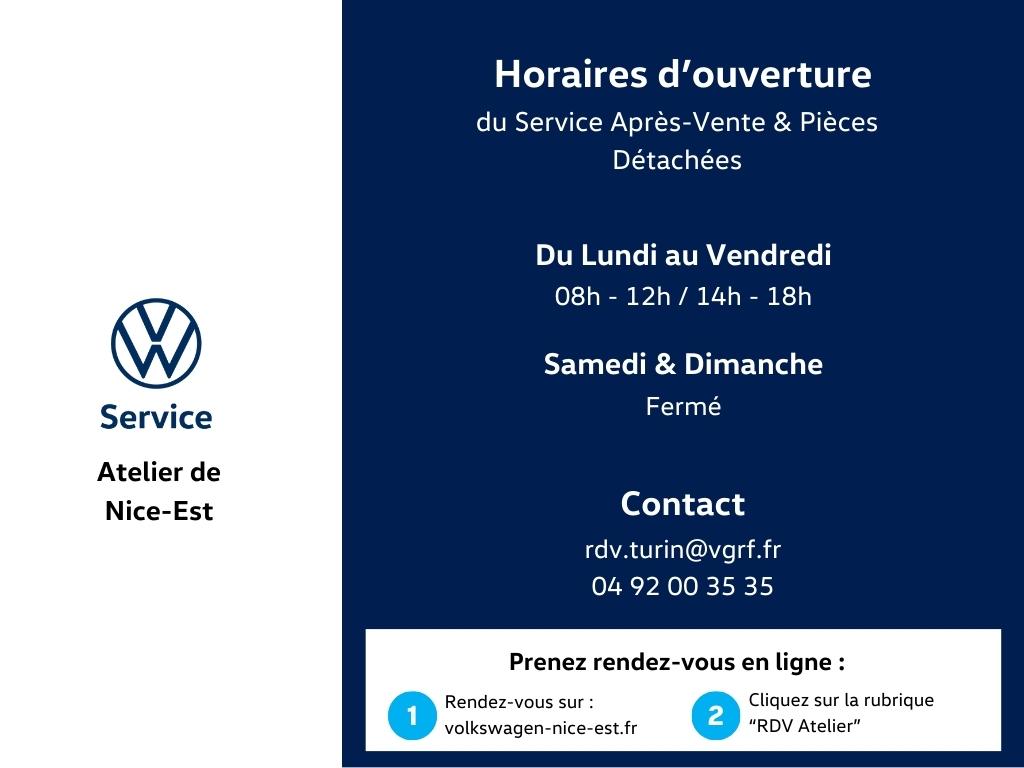 Service

Atelier de
Nice-Est

Horaires d'ouverture

du Service Après-Vente & Pièces Détachées

Du Lundi au Vendredi

08h - 12h / 14h - 18h

Samedi & Dimanche

Fermé

Contact

rdv.turin@vgrf.fr
04 92 00 35 35

Prenez rendez-vous en ligne :

1 Rendez-vous sur : volkswagen-nice-est.fr

2 Cliquez sur la rubrique "RDV Atelier"